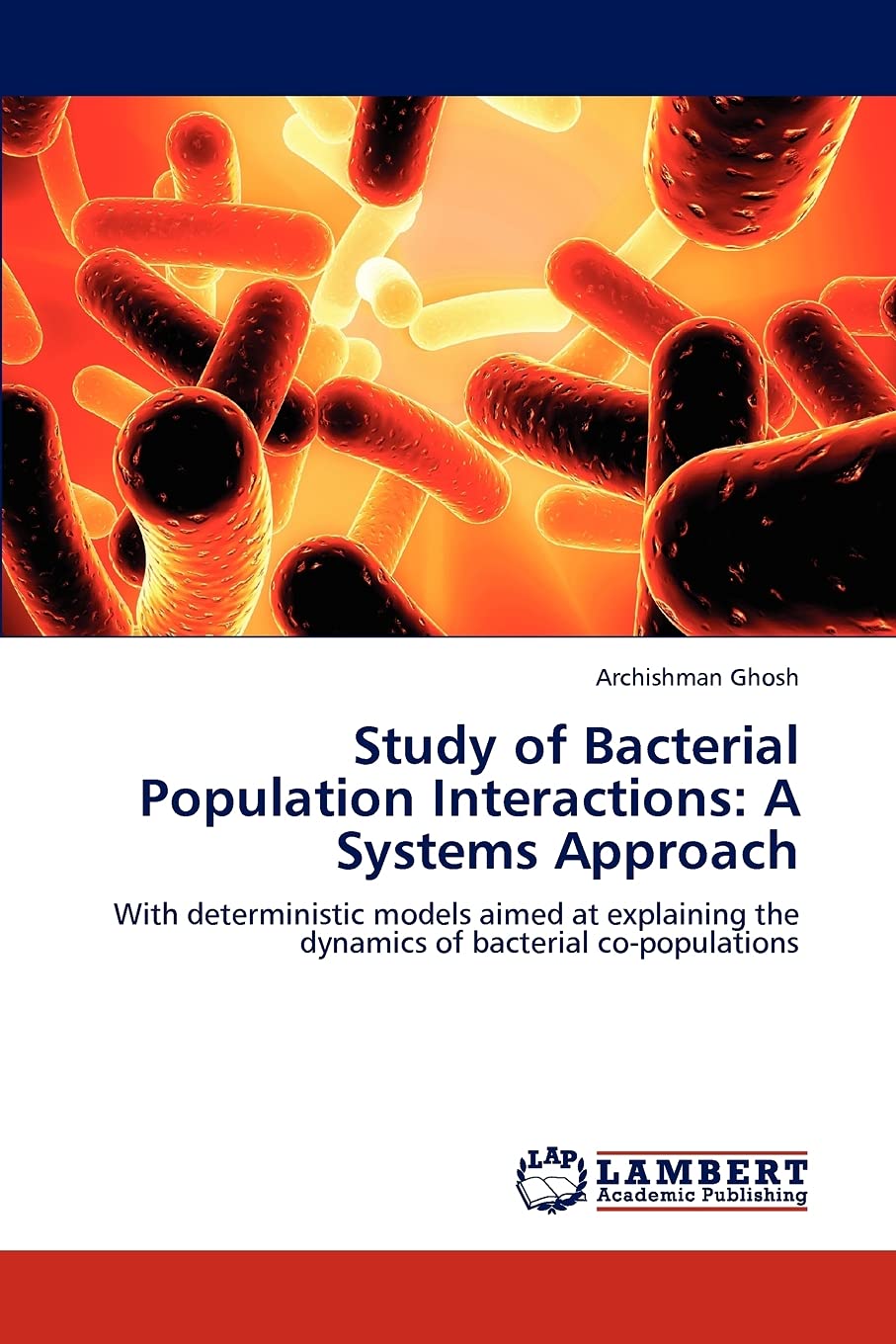 Archishman Ghosh

Study of Bacterial Population Interactions: A Systems Approach

With deterministic models aimed at explaining the dynamics of bacterial co-populations

LAP LAMBERT Academic Publishing